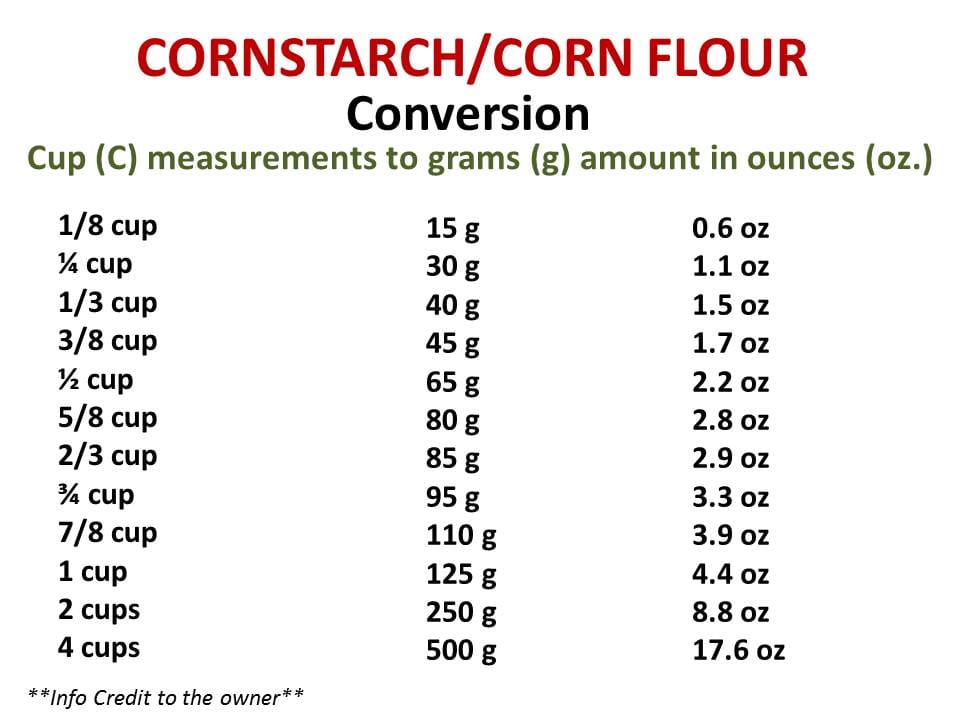 CORNSTARCH/CORN FLOUR
Conversion
Cup (C) measurements to grams (g) amount in ounces (oz.)

| 1/8 cup | 15 g | 0.6 oz |
|---|---|---|
| ¼ cup | 30 g | 1.1 oz |
| 1/3 cup | 40 g | 1.5 oz |
| 3/8 cup | 45 g | 1.7 oz |
| ½ cup | 65 g | 2.2 oz |
| 5/8 cup | 80 g | 2.8 oz |
| 2/3 cup | 85 g | 2.9 oz |
| ¾ cup | 95 g | 3.3 oz |
| 7/8 cup | 110 g | 3.9 oz |
| 1 cup | 125 g | 4.4 oz |
| 2 cups | 250 g | 8.8 oz |
| 4 cups | 500 g | 17.6 oz |

**Info Credit to the owner**